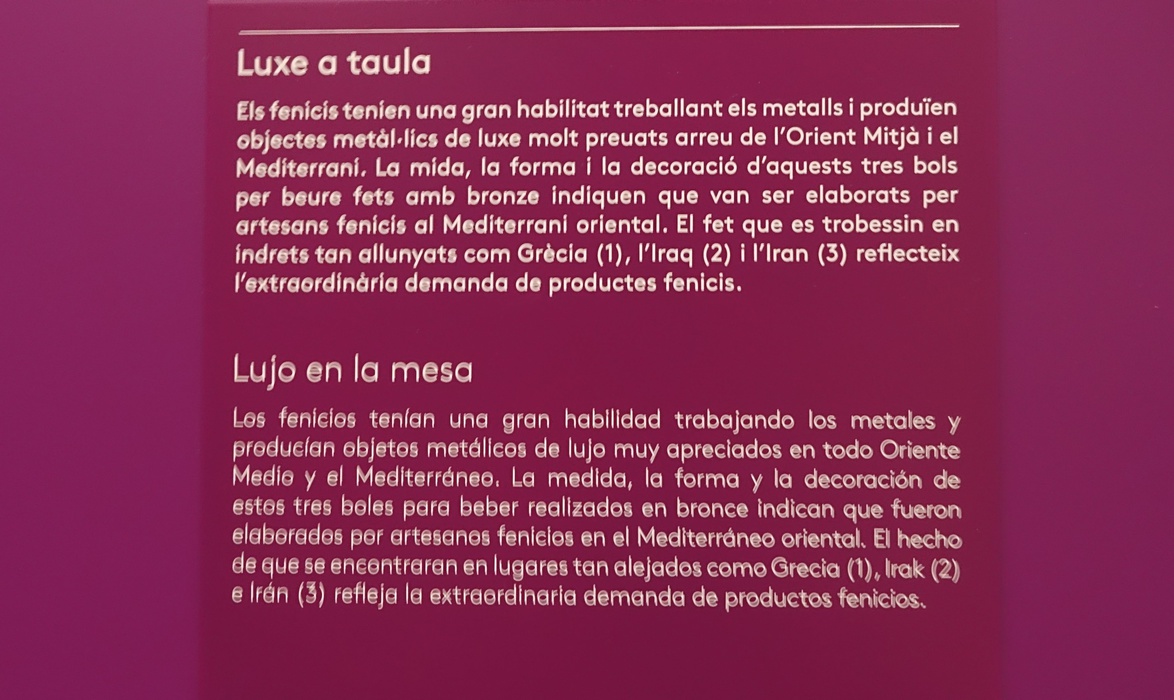 Luxe a taula

Els fenicis tenien una gran habilitat treballant els metalls i produïen objectes metàl·lics de luxe molt preuats arreu de l'Orient Mitjà i el Mediterrani. La mida, la forma i la decoració d'aquests tres bols per beure fets amb bronze indiquen que van ser elaborats per artesans fenicis al Mediterrani oriental. El fet que es trobessin en indrets tan allunyats com Grècia (1), l'Iraq (2) i l'Iran (3) reflecteix l'extraordinària demanda de productes fenicis.

Lujo en la mesa

Los fenicios tenían una gran habilidad trabajando los metales y producían objetos metálicos de lujo muy apreciados en todo Oriente Medio y el Mediterráneo. La medida, la forma y la decoración de estos tres boles para beber realizados en bronce indican que fueron elaborados por artesanos fenicios en el Mediterráneo oriental. El hecho de que se encontraran en lugares tan alejados como Grecia (1), Irak (2) e Irán (3) refleja la extraordinaria demanda de productos fenicios.